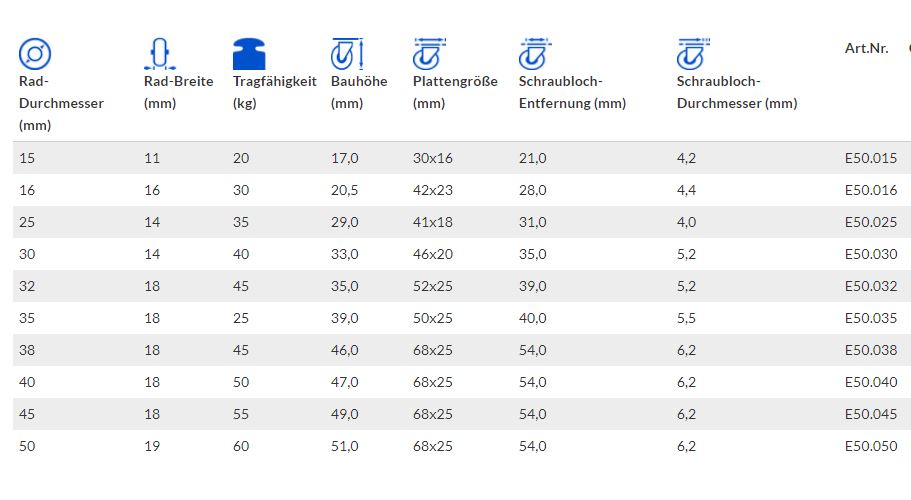 | Rad-Durchmesser (mm) | Rad-Breite (mm) | Tragfähigkeit (kg) | Bauhöhe (mm) | Plattengröße (mm) | Schraubloch-Entfernung (mm) | Schraubloch-Durchmesser (mm) | Art.Nr. |
|---|---|---|---|---|---|---|---|
| 15 | 11 | 20 | 17,0 | 30x16 | 21,0 | 4,2 | E50.015 |
| 16 | 16 | 30 | 20,5 | 42x23 | 28,0 | 4,4 | E50.016 |
| 25 | 14 | 35 | 29,0 | 41x18 | 31,0 | 4,0 | E50.025 |
| 30 | 14 | 40 | 33,0 | 46x20 | 35,0 | 5,2 | E50.030 |
| 32 | 18 | 45 | 35,0 | 52x25 | 39,0 | 5,2 | E50.032 |
| 35 | 18 | 25 | 39,0 | 50x25 | 40,0 | 5,5 | E50.035 |
| 38 | 18 | 45 | 46,0 | 68x25 | 54,0 | 6,2 | E50.038 |
| 40 | 18 | 50 | 47,0 | 68x25 | 54,0 | 6,2 | E50.040 |
| 45 | 18 | 55 | 49,0 | 68x25 | 54,0 | 6,2 | E50.045 |
| 50 | 19 | 60 | 51,0 | 68x25 | 54,0 | 6,2 | E50.050 |